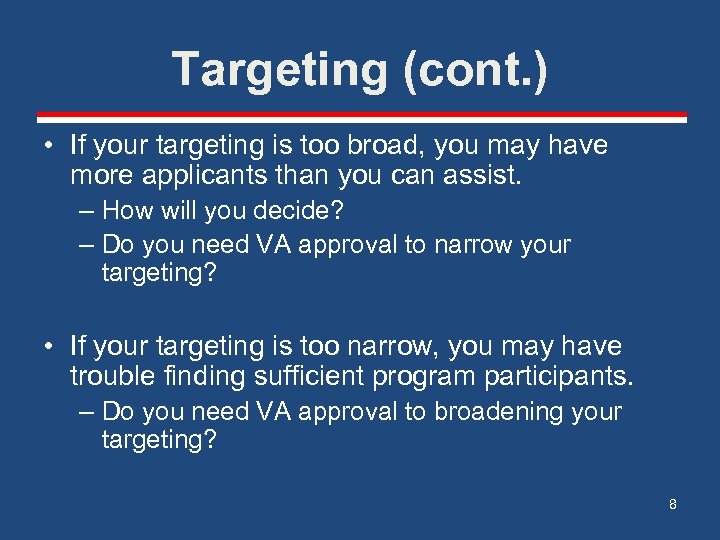 Targeting (cont.)

• If your targeting is too broad, you may have more applicants than you can assist.
– How will you decide?
– Do you need VA approval to narrow your targeting?

• If your targeting is too narrow, you may have trouble finding sufficient program participants.
– Do you need VA approval to broadening your targeting?

8